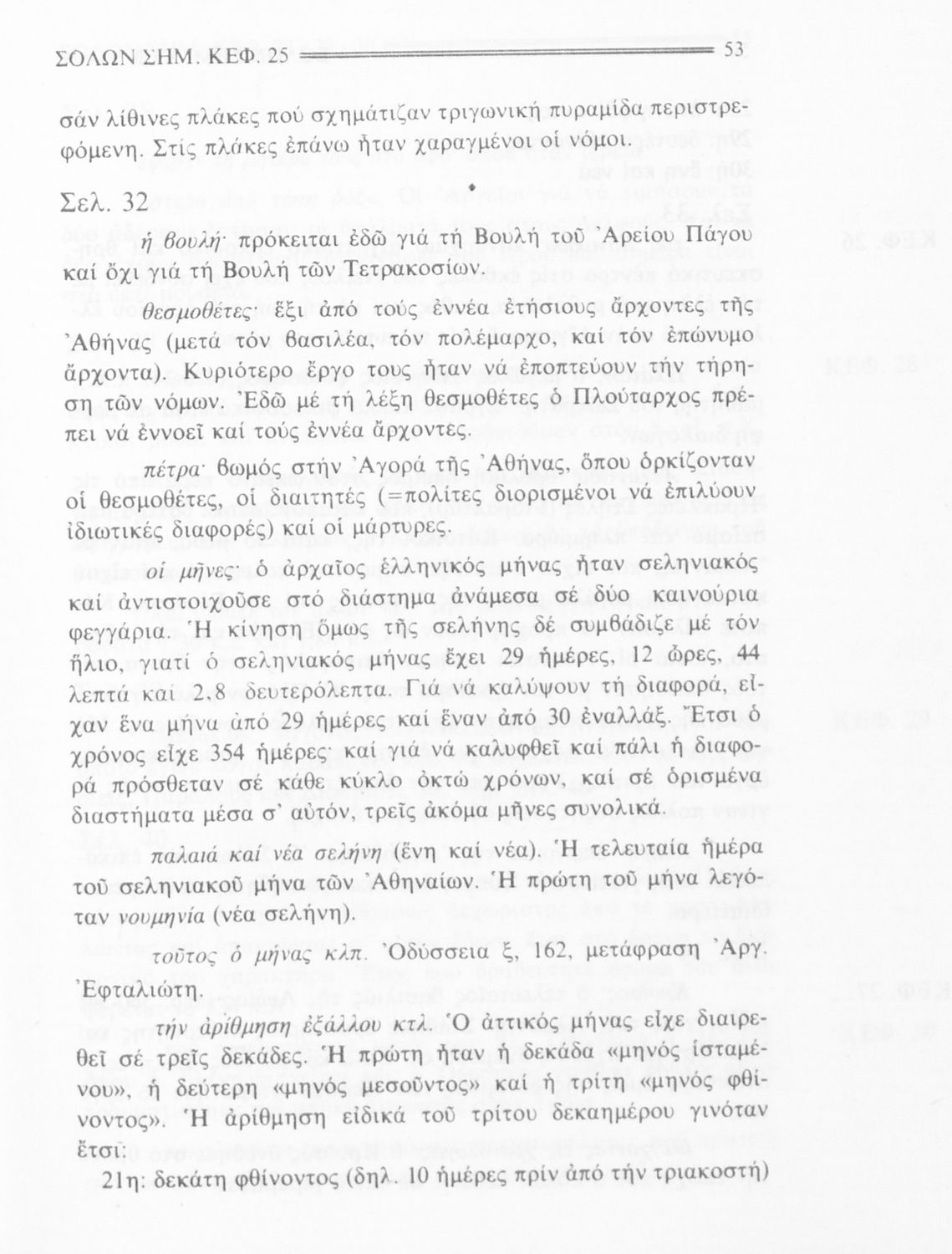 ΣΟΛΩΝ ΣΗΜ. ΚΕΦ. 25 53

σάν λίθινες πλάκες πού σχημάτιζαν τριγωνική πυραμίδα περιστρεφόμενη. Στίς πλάκες ἐπάνω ἦταν χαραγμένοι οἱ νόμοι.

Σελ. 32

ἡ βουλή· πρόκειται ἐδῶ γιά τή Βουλή τοῦ Ἀρείου Πάγου καί ὄχι γιά τή Βουλή τῶν Τετρακοσίων.

θεσμοθέτες· ἕξι ἀπό τούς ἐννέα ἐτήσιους ἄρχοντες τῆς Ἀθήνας (μετά τόν βασιλέα, τόν πολέμαρχο, καί τόν ἐπώνυμο ἄρχοντα). Κυριότερο ἔργο τους ἦταν νά ἐποπτεύουν τήν τήρηση τῶν νόμων. Ἐδῶ μέ τή λέξη θεσμοθέτες ὁ Πλούταρχος πρέπει νά ἐννοεῖ καί τούς ἐννέα ἄρχοντες.

πέτρα· βωμός στήν Ἀγορά τῆς Ἀθήνας, ὅπου ὁρκίζονταν οἱ θεσμοθέτες, οἱ διαιτητές (=πολίτες διορισμένοι νά ἐπιλύουν ἰδιωτικές διαφορές) καί οἱ μάρτυρες.

οἱ μῆνες· ὁ ἀρχαῖος ἑλληνικός μήνας ἦταν σεληνιακός καί ἀντιστοιχοῦσε στό διάστημα ἀνάμεσα σέ δύο καινούρια φεγγάρια. Ἡ κίνηση ὅμως τῆς σελήνης δέ συμβάδιζε μέ τόν ἥλιο, γιατί ὁ σεληνιακός μήνας ἔχει 29 ἡμέρες, 12 ὧρες, 44 λεπτά καί 2,8 δευτερόλεπτα. Γιά νά καλύψουν τή διαφορά, εἶχαν ἕνα μήνα ἀπό 29 ἡμέρες καί ἕναν ἀπό 30 ἐναλλάξ. Ἔτσι ὁ χρόνος εἶχε 354 ἡμέρες· καί γιά νά καλυφθεῖ καί πάλι ἡ διαφορά πρόσθεταν σέ κάθε κύκλο ὀκτώ χρόνων, καί σέ ὁρισμένα διαστήματα μέσα σ' αὐτόν, τρεῖς ἀκόμα μῆνες συνολικά.

παλαιά καί νέα σελήνη (ἕνη καί νέα). Ἡ τελευταία ἡμέρα τοῦ σεληνιακοῦ μήνα τῶν Ἀθηναίων. Ἡ πρώτη τοῦ μήνα λεγόταν νουμηνία (νέα σελήνη).

τοῦτος ὁ μήνας κλπ. Ὀδύσσεια ξ, 162, μετάφραση Ἀργ. Ἐφταλιώτη.

τήν ἀρίθμηση ἐξάλλου κτλ. Ὁ ἀττικός μήνας εἶχε διαιρεθεῖ σέ τρεῖς δεκάδες. Ἡ πρώτη ἦταν ἡ δεκάδα «μηνός ἱσταμένου», ἡ δεύτερη «μηνός μεσοῦντος» καί ἡ τρίτη «μηνός φθίνοντος». Ἡ ἀρίθμηση εἰδικά τοῦ τρίτου δεκαημέρου γινόταν ἔτσι:

21η: δεκάτη φθίνοντος (δηλ. 10 ἡμέρες πρίν ἀπό τήν τριακοστή)